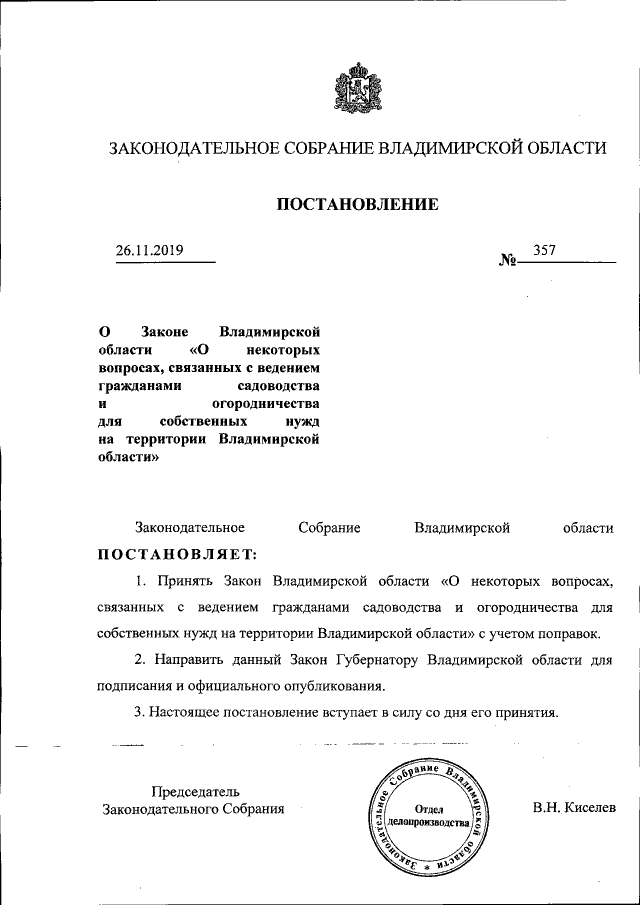 ЗАКОНОДАТЕЛЬНОЕ СОБРАНИЕ ВЛАДИМИРСКОЙ ОБЛАСТИ

ПОСТАНОВЛЕНИЕ

26.11.2019 № 357

О Законе Владимирской области «О некоторых вопросах, связанных с ведением гражданами садоводства и огородничества для собственных нужд на территории Владимирской области»

Законодательное Собрание Владимирской области ПОСТАНОВЛЯЕТ:

1. Принять Закон Владимирской области «О некоторых вопросах, связанных с ведением гражданами садоводства и огородничества для собственных нужд на территории Владимирской области» с учетом поправок.

2. Направить данный Закон Губернатору Владимирской области для подписания и официального опубликования.

3. Настоящее постановление вступает в силу со дня его принятия.

Председатель Законодательного Собрания

Законодательное Собрание Владимирской области
Отдел делопроизводства

В.Н. Киселев